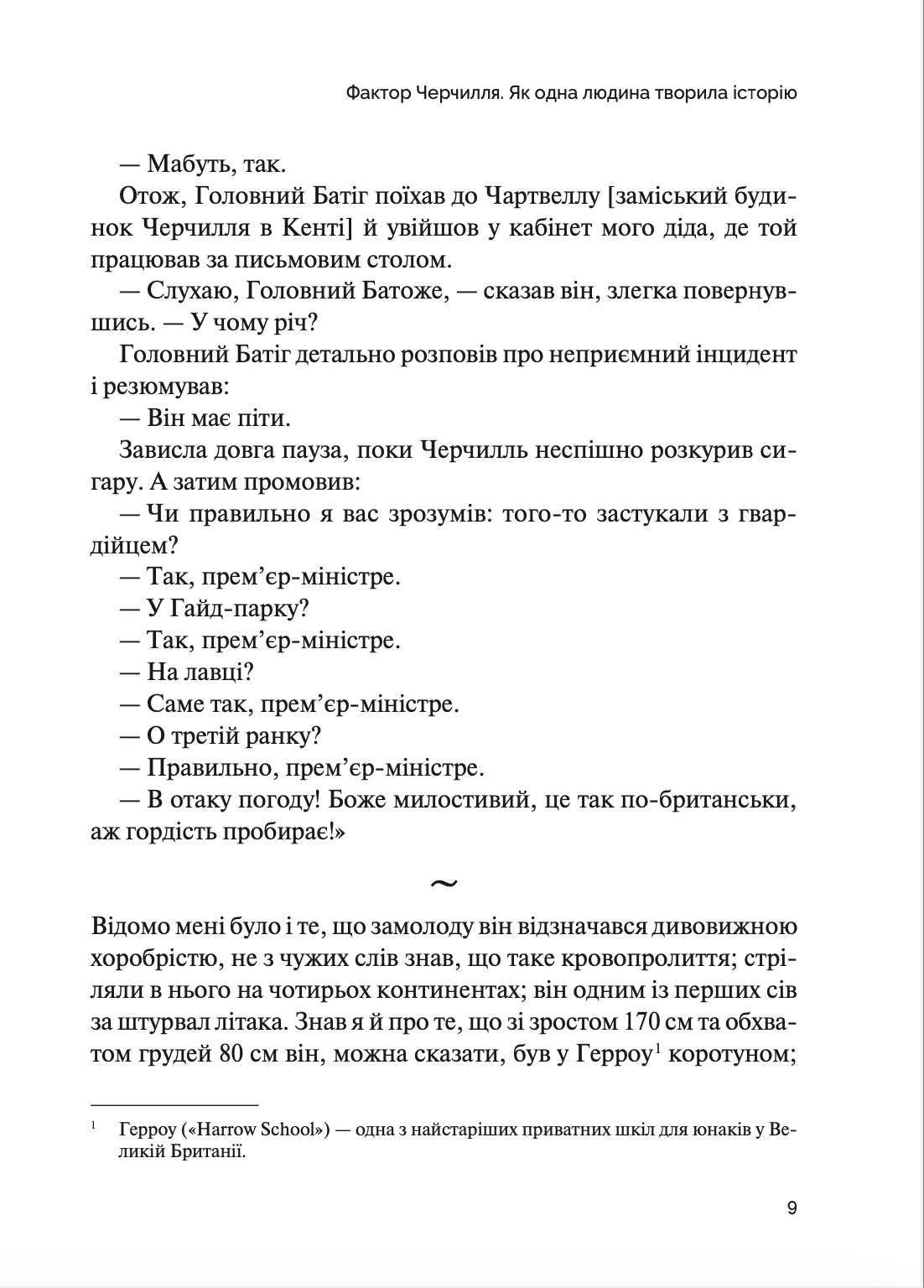 Фактор Черчилля. Як одна людина творила історію

— Мабуть, так.

Отож, Головний Батіг поїхав до Чартвеллу [заміський будинок Черчилля в Кенті] й увійшов у кабінет мого діда, де той працював за письмовим столом.

— Слухаю, Головний Батоже, — сказав він, злегка повернувшись. — У чому річ?

Головний Батіг детально розповів про неприємний інцидент і резюмував:

— Він має піти.

Зависла довга пауза, поки Черчилль неспішно розкурив сигару. А затим промовив:

— Чи правильно я вас зрозумів: того-то застукали з гвардійцем?

— Так, прем'єр-міністре.

— У Гайд-парку?

— Так, прем'єр-міністре.

— На лавці?

— Саме так, прем'єр-міністре.

— О третій ранку?

— Правильно, прем'єр-міністре.

— В отаку погоду! Боже милостивий, це так по-британськи, аж гордість пробирає!»

~

Відомо мені було і те, що замолоду він відзначався дивовижною хоробрістю, не з чужих слів знав, що таке кровопролиття; стріляли в нього на чотирьох континентах; він одним із перших сів за штурвал літака. Знав я й про те, що зі зростом 170 см та обхватом грудей 80 см він, можна сказати, був у Герроу$^1$ коротуном;

$^1$ Герроу («Harrow School») — одна з найстаріших приватних шкіл для юнаків у Великій Британії.

9